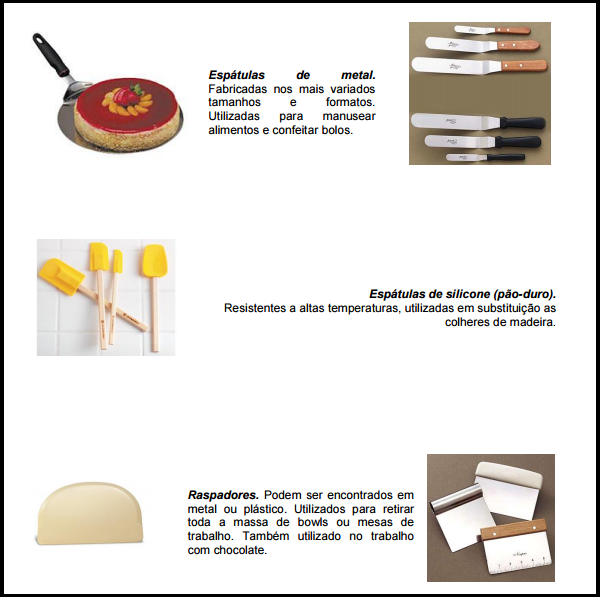 Espátulas de metal. Fabricadas nos mais variados tamanhos e formatos. Utilizadas para manusear alimentos e confeitar bolos.

Espátulas de silicone (pão-duro). Resistentes a altas temperaturas, utilizadas em substituição as colheres de madeira.

Raspadores. Podem ser encontrados em metal ou plástico. Utilizados para retirar toda a massa de bowls ou mesas de trabalho. Também utilizado no trabalho com chocolate.